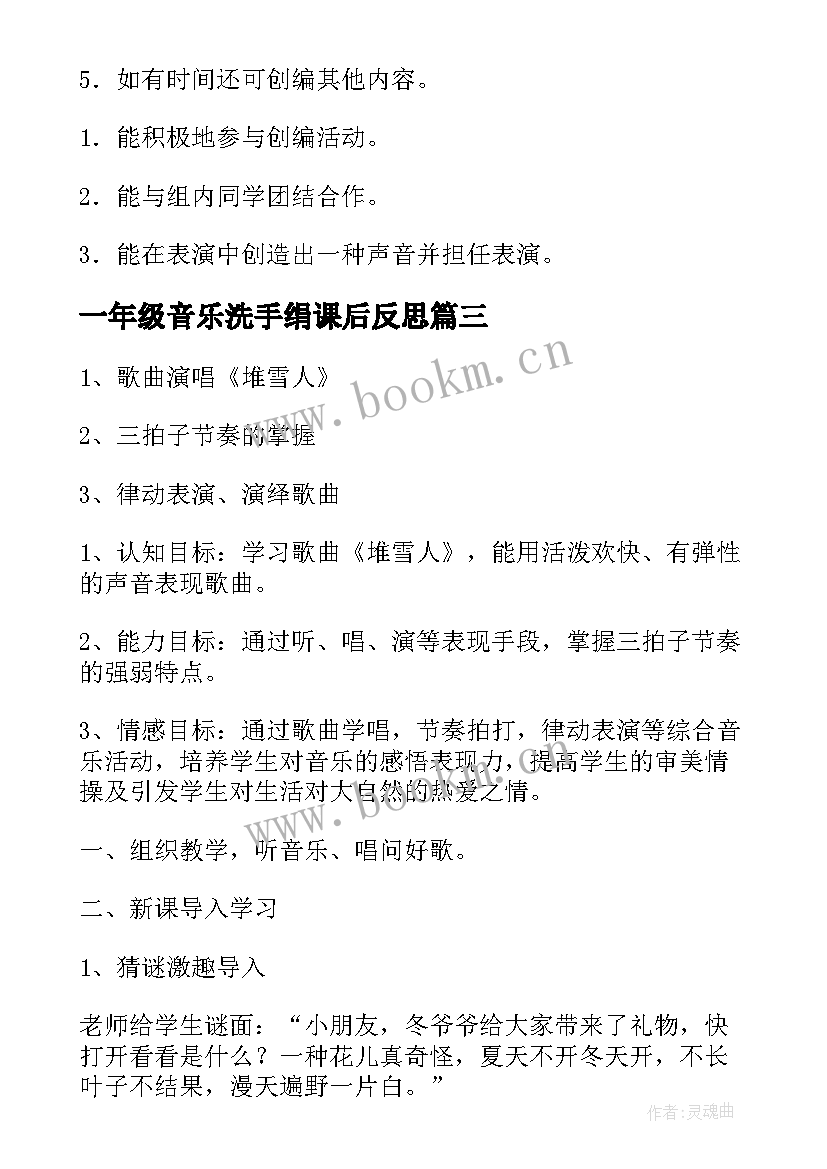 5．如有时间还可创编其他内容。

1．能积极地参与创编活动。

2．能与组内同学团结合作。

3．能在表演中创造出一种声音并担任表演。

一年级音乐洗手绢课后反思篇三

1、歌曲演唱《堆雪人》

2、三拍子节奏的掌握

3、律动表演、演绎歌曲

1、认知目标：学习歌曲《堆雪人》，能用活泼欢快、有弹性的声音表现歌曲。

2、能力目标：通过听、唱、演等表现手段，掌握三拍子节奏的强弱特点。

3、情感目标：通过歌曲学唱，节奏拍打，律动表演等综合音乐活动，培养学生对音乐的感悟表现力，提高学生的审美情操及引发学生对生活对大自然的热爱之情。

一、组织教学，听音乐、唱问好歌。

二、新课导入学习

1、猜谜激趣导入

老师给学生谜面：“小朋友，冬爷爷给大家带来了礼物，快打开看看是什么？一种花儿真奇怪，夏天不开冬天开，不长叶子不结果，漫天遍野一片白。”

www.bookm.cn

www.bookm.cn

作者:灵魂曲